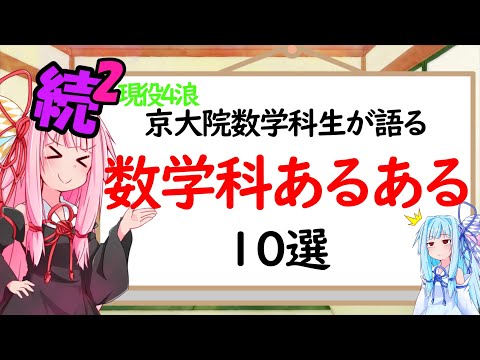 続$^2$
現役4浪
京大院数学科生が語る
数学科あるある
10選